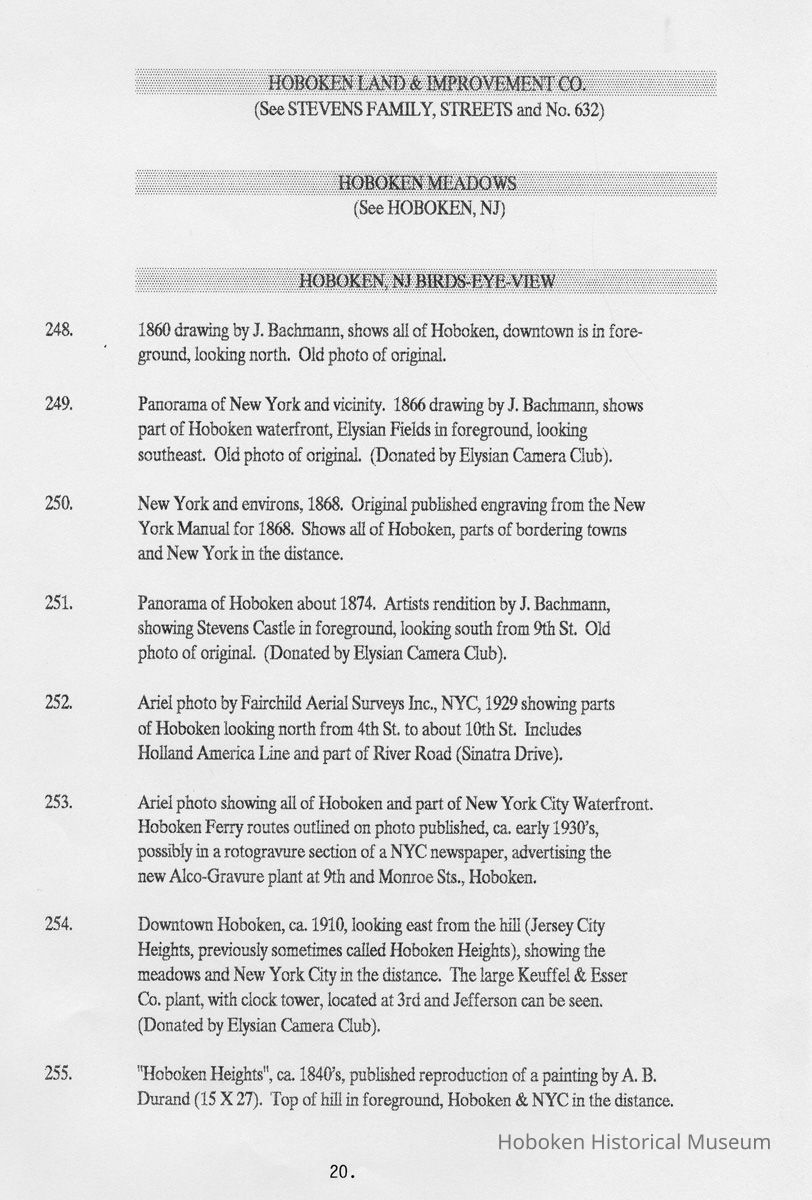 HOBOKEN LAND & IMPROVEMENT CO.
(See STEVENS FAMILY, STREETS and No. 632)

HOBOKEN MEADOWS
(See HOBOKEN, NJ)

HOBOKEN, NJ BIRDS-EYE-VIEW

248. 1860 drawing by J. Bachmann, shows all of Hoboken, downtown is in foreground, looking north. Old photo of original.

249. Panorama of New York and vicinity. 1866 drawing by J. Bachmann, shows part of Hoboken waterfront, Elysian Fields in foreground, looking southeast. Old photo of original. (Donated by Elysian Camera Club).

250. New York and environs, 1868. Original published engraving from the New York Manual for 1868. Shows all of Hoboken, parts of bordering towns and New York in the distance.

251. Panorama of Hoboken about 1874. Artists rendition by J. Bachmann, showing Stevens Castle in foreground, looking south from 9th St. Old photo of original. (Donated by Elysian Camera Club).

252. Ariel photo by Fairchild Aerial Surveys Inc., NYC, 1929 showing parts of Hoboken looking north from 4th St. to about 10th St. Includes Holland America Line and part of River Road (Sinatra Drive).

253. Ariel photo showing all of Hoboken and part of New York City Waterfront. Hoboken Ferry routes outlined on photo published, ca. early 1930's, possibly in a rotogravure section of a NYC newspaper, advertising the new Alco-Gravure plant at 9th and Monroe Sts., Hoboken.

254. Downtown Hoboken, ca. 1910, looking east from the hill (Jersey City Heights, previously sometimes called Hoboken Heights), showing the meadows and New York City in the distance. The large Keuffel & Esser Co. plant, with clock tower, located at 3rd and Jefferson can be seen. (Donated by Elysian Camera Club).

255. "Hoboken Heights", ca. 1840's, published reproduction of a painting by A. B. Durand (15 X 27). Top of hill in foreground, Hoboken & NYC in the distance.

Hoboken Historical Museum

20.